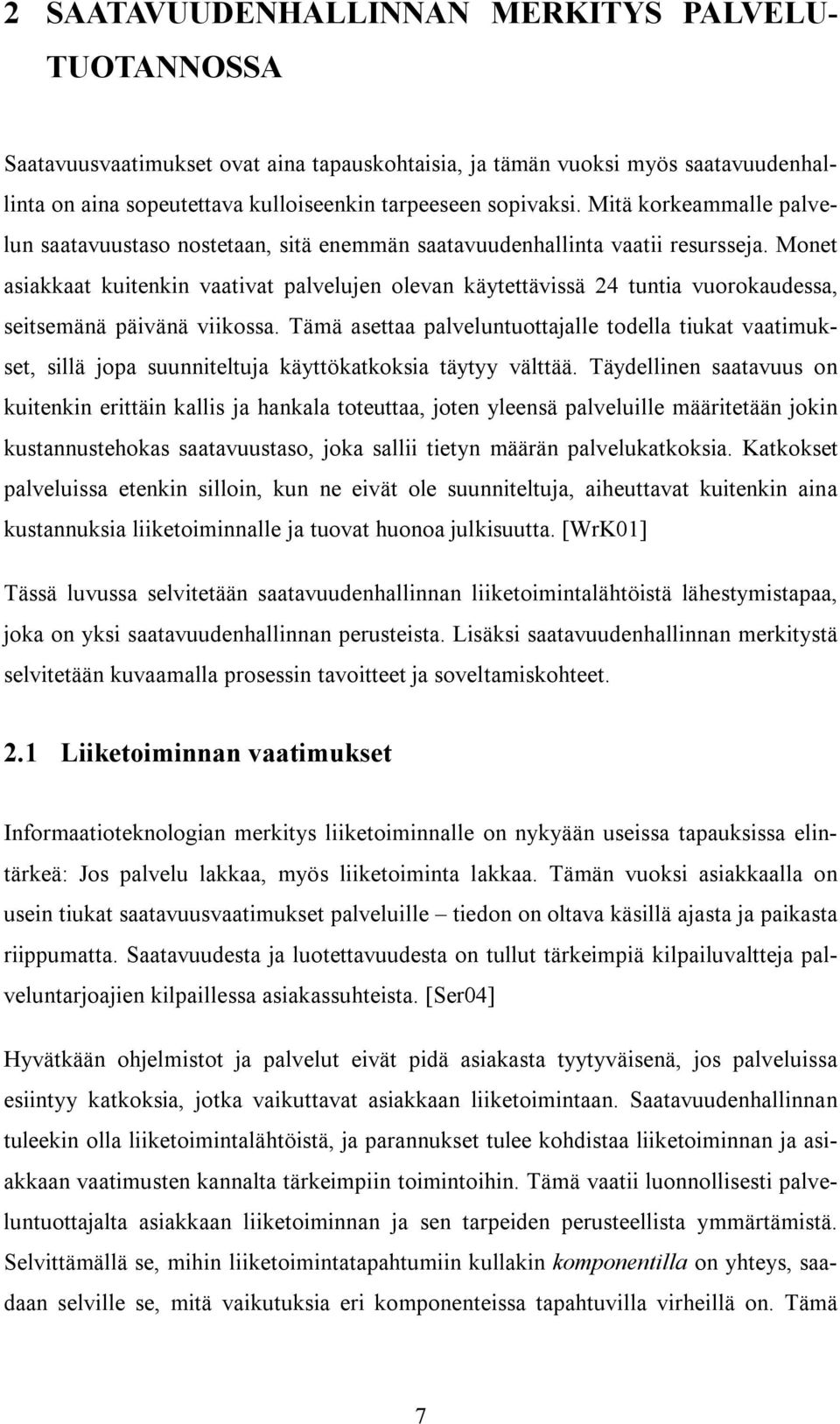 2 SAATAVUUDENHALLINNAN MERKITYS PALVELUTUOTANNOSSA

Saatavuusvaatimukset ovat aina tapauskohtaisia, ja tämän vuoksi myös saatavuudenhallinta on aina sopeutettava kulloiseenkin tarpeeseen sopivaksi. Mitä korkeammalle palvelun saatavuustaso nostetaan, sitä enemmän saatavuudenhallinta vaatii resursseja. Monet asiakkaat kuitenkin vaativat palvelujen olevan käytettävissä 24 tuntia vuorokaudessa, seitsemänä päivänä viikossa. Tämä asettaa palveluntuottajalle todella tiukat vaatimukset, sillä jopa suunniteltuja käyttökatkoksia täytyy välttää. Täydellinen saatavuus on kuitenkin erittäin kallis ja hankala toteuttaa, joten yleensä palveluille määritetään jokin kustannustehokas saatavuustaso, joka sallii tietyn määrän palvelukatkoksia. Katkokset palveluissa etenkin silloin, kun ne eivät ole suunniteltuja, aiheuttavat kuitenkin aina kustannuksia liiketoiminnalle ja tuovat huonoa julkisuutta. [WrK01]

Tässä luvussa selvitetään saatavuudenhallinnan liiketoimintalähtöistä lähestymistapaa, joka on yksi saatavuudenhallinnan perusteista. Lisäksi saatavuudenhallinnan merkitystä selvitetään kuvaamalla prosessin tavoitteet ja soveltamiskohteet.

2.1 Liiketoiminnan vaatimukset

Informaatioteknologian merkitys liiketoiminnalle on nykyään useissa tapauksissa elintärkeä: Jos palvelu lakkaa, myös liiketoiminta lakkaa. Tämän vuoksi asiakkaalla on usein tiukat saatavuusvaatimukset palveluille – tiedon on oltava käsillä ajasta ja paikasta riippumatta. Saatavuudesta ja luotettavuudesta on tullut tärkeimpiä kilpailuvaltteja palveluntarjoajien kilpaillessa asiakassuhteista. [Ser04]

Hyvätkään ohjelmistot ja palvelut eivät pidä asiakasta tyytyväisenä, jos palveluissa esiintyy katkoksia, jotka vaikuttavat asiakkaan liiketoimintaan. Saatavuudenhallinnan tuleekin olla liiketoimintalähtöistä, ja parannukset tulee kohdistaa liiketoiminnan ja asiakkaan vaatimusten kannalta tärkeimpiin toimintoihin. Tämä vaatii luonnollisesti palveluntuottajalta asiakkaan liiketoiminnan ja sen tarpeiden perusteellista ymmärtämistä. Selvittämällä se, mihin liiketoimintatapahtumiin kullakin komponentilla on yhteys, saadaan selville se, mitä vaikutuksia eri komponenteissa tapahtuvilla virheillä on. Tämä

7